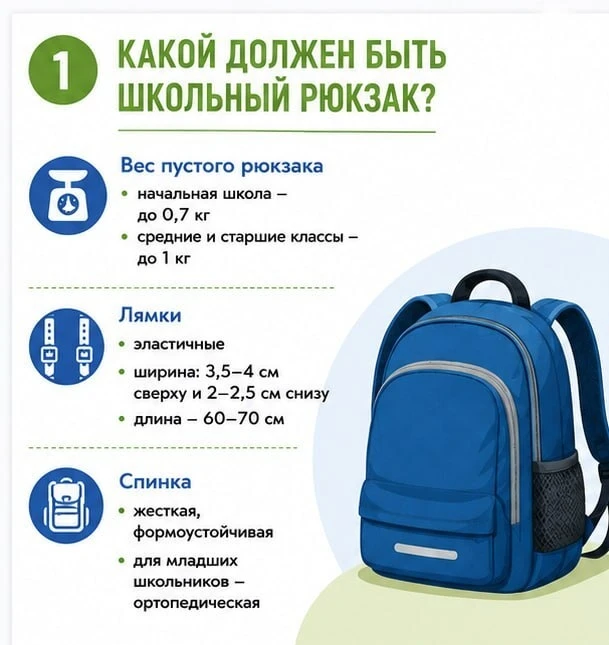 1

КАКОЙ ДОЛЖЕН БЫТЬ ШКОЛЬНЫЙ РЮКЗАК?

Вес пустого рюкзака

• начальная школа – до 0,7 кг
• средние и старшие классы – до 1 кг

Лямки

• эластичные
• ширина: 3,5–4 см сверху и 2–2,5 см снизу
• длина – 60–70 см

Спинка

• жесткая, формоустойчивая
• для младших школьников – ортопедическая